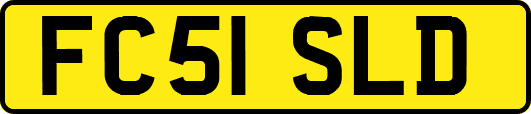 FC51 SLD